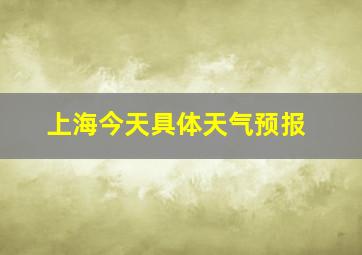 上海今天具体天气预报